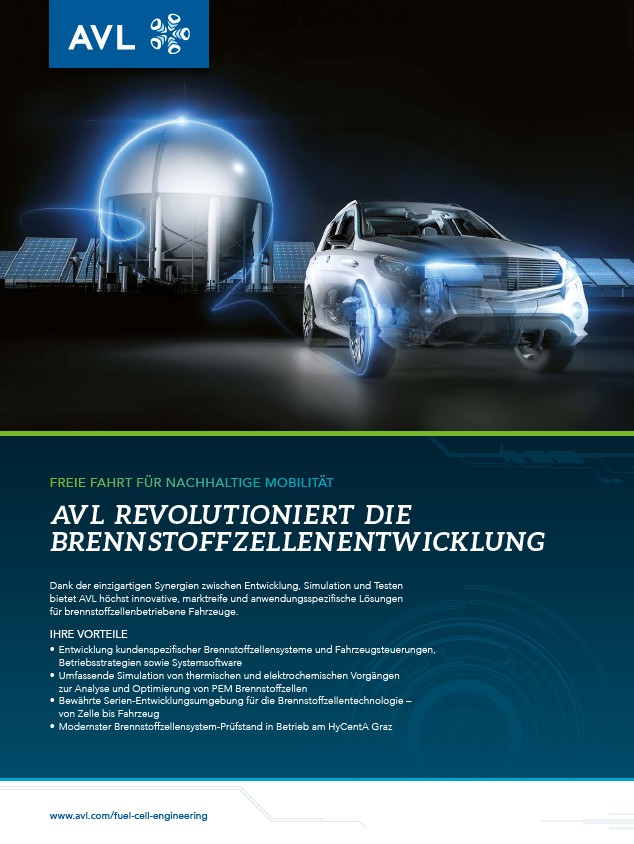 AVL

FREIE FAHRT FÜR NACHHALTIGE MOBILITÄT

AVL REVOLUTIONIERT DIE BRENNSTOFFZELLENENTWICKLUNG

Dank der einzigartigen Synergien zwischen Entwicklung, Simulation und Testen bietet AVL höchst innovative, marktreife und anwendungsspezifische Lösungen für brennstoffzellenbetriebene Fahrzeuge.

IHRE VORTEILE
• Entwicklung kundenspezifischer Brennstoffzellensysteme und Fahrzeugsteuerungen, Betriebsstrategien sowie Systemsoftware
• Umfassende Simulation von thermischen und elektrochemischen Vorgängen zur Analyse und Optimierung von PEM Brennstoffzellen
• Bewährte Serien-Entwicklungsumgebung für die Brennstoffzellentechnologie – von Zelle bis Fahrzeug
• Modernster Brennstoffzellensystem-Prüfstand in Betrieb am HyCentA Graz

www.avl.com/fuel-cell-engineering